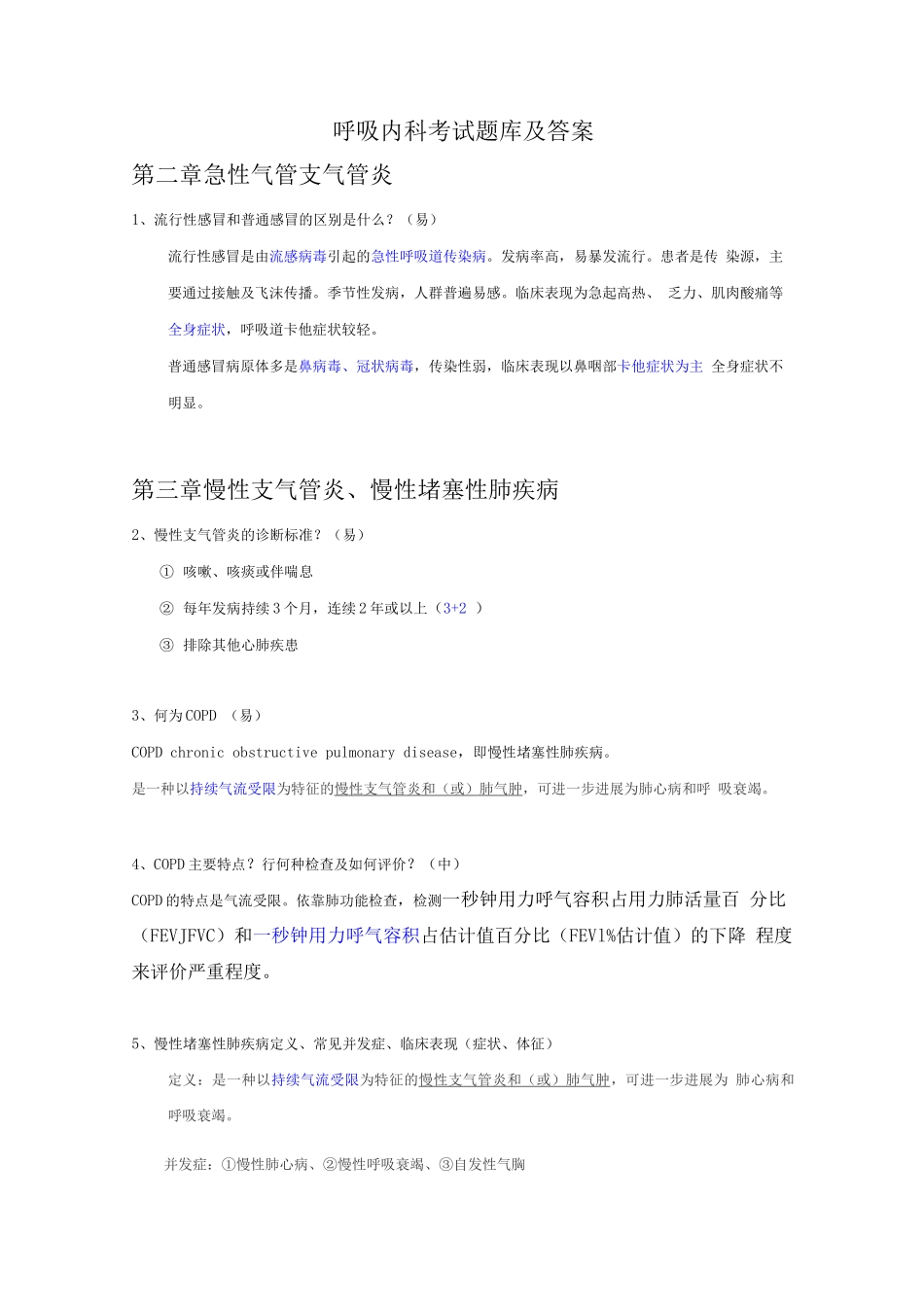 呼吸内科考试题库及答案

第二章急性气管支气管炎

1、流行性感冒和普通感冒的区别是什么？（易）

流行性感冒是由流感病毒引起的急性呼吸道传染病。发病率高，易暴发流行。患者是传 染源，主要通过接触及飞沫传播。季节性发病，人群普遍易感。临床表现为急起高热、 乏力、肌肉酸痛等全身症状，呼吸道卡他症状较轻。

普通感冒病原体多是鼻病毒、冠状病毒，传染性弱，临床表现以鼻咽部卡他症状为主 全身症状不明显。

第三章慢性支气管炎、慢性堵塞性肺疾病

2、慢性支气管炎的诊断标准？（易）

① 咳嗽、咳痰或伴喘息

② 每年发病持续3个月，连续2年或以上（3+2 ）

③ 排除其他心肺疾患

3、何为COPD （易）

COPD chronic obstructive pulmonary disease，即慢性堵塞性肺疾病。

是一种以持续气流受限为特征的慢性支气管炎和（或）肺气肿，可进一步进展为肺心病和呼 吸衰竭。

4、COPD主要特点？行何种检查及如何评价？（中）

COPD的特点是气流受限。依靠肺功能检查，检测一秒钟用力呼气容积占用力肺活量百 分比（FEVJFVC）和一秒钟用力呼气容积占估计值百分比（FEV1%估计值）的下降 程度来评价严重程度。

5、慢性堵塞性肺疾病定义、常见并发症、临床表现（症状、体征）

定义：是一种以持续气流受限为特征的慢性支气管炎和（或）肺气肿，可进一步进展为 肺心病和呼吸衰竭。

并发症：①慢性肺心病、②慢性呼吸衰竭、③自发性气胸